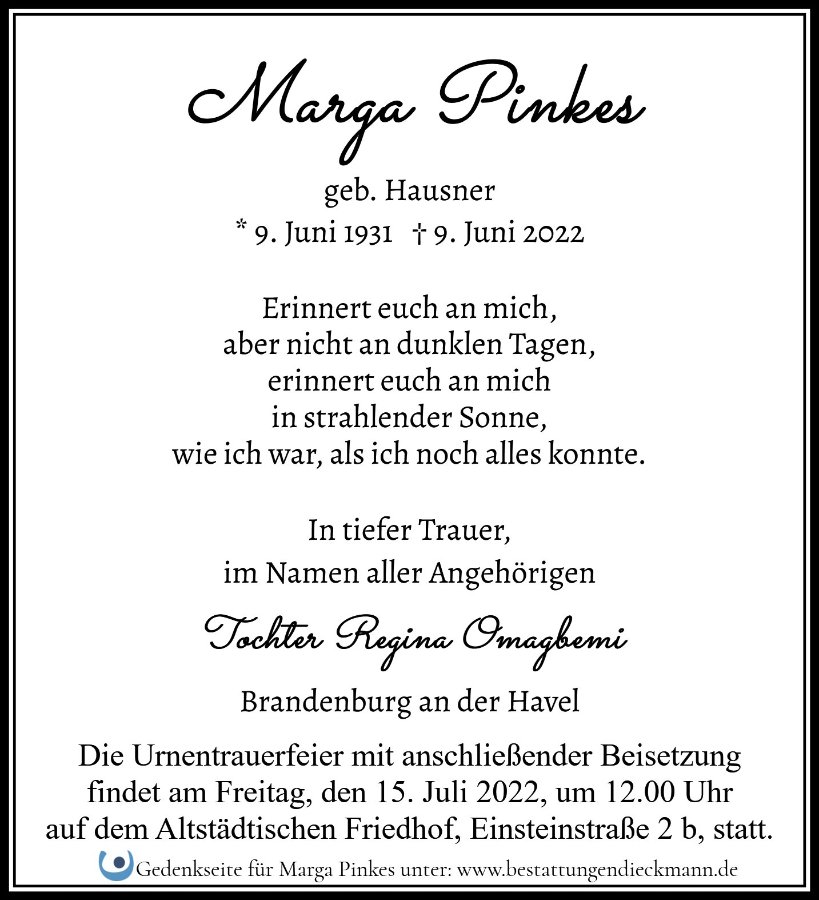 Marga Pinkes

geb. Hausner

* 9. Juni 1931 † 9. Juni 2022

Erinnert euch an mich, aber nicht an dunklen Tagen, erinnert euch an mich in strahlender Sonne, wie ich war, als ich noch alles konnte.

In tiefer Trauer, im Namen aller Angehörigen

Tochter Regina Omagbemi

Brandenburg an der Havel

Die Urnentrauerfeier mit anschließender Beisetzung findet am Freitag, den 15. Juli 2022, um 12.00 Uhr auf dem Altstädtischen Friedhof, Einsteinstraße 2 b, statt.

Gedenkseite für Marga Pinkes unter: www.bestattungendieckmann.de